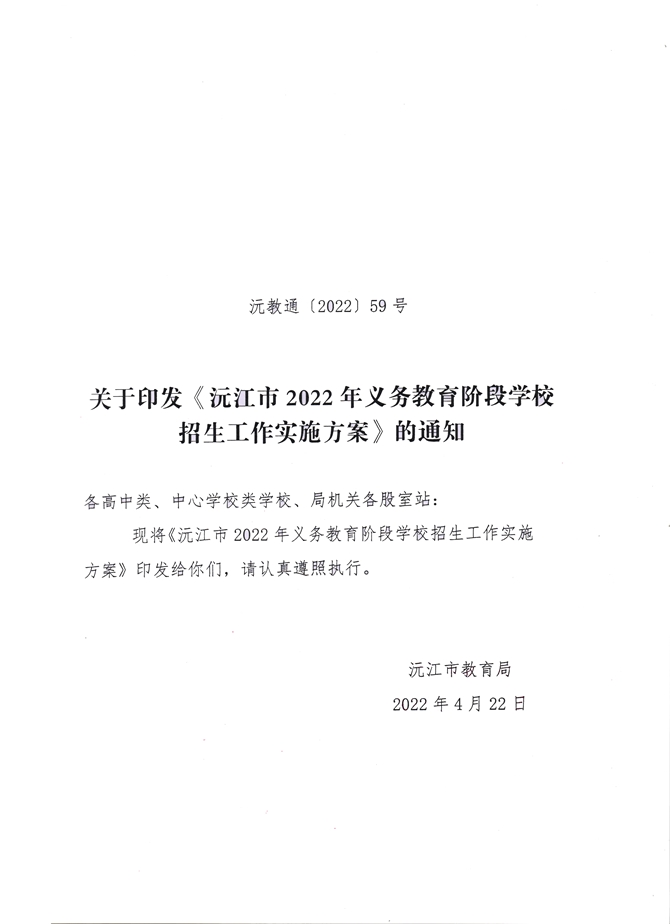 沅教通〔2022〕59号

关于印发《沅江市2022年义务教育阶段学校招生工作实施方案》的通知

各高中类、中心学校类学校、局机关各股室站：

现将《沅江市2022年义务教育阶段学校招生工作实施方案》印发给你们，请认真遵照执行。

沅江市教育局

2022年4月22日